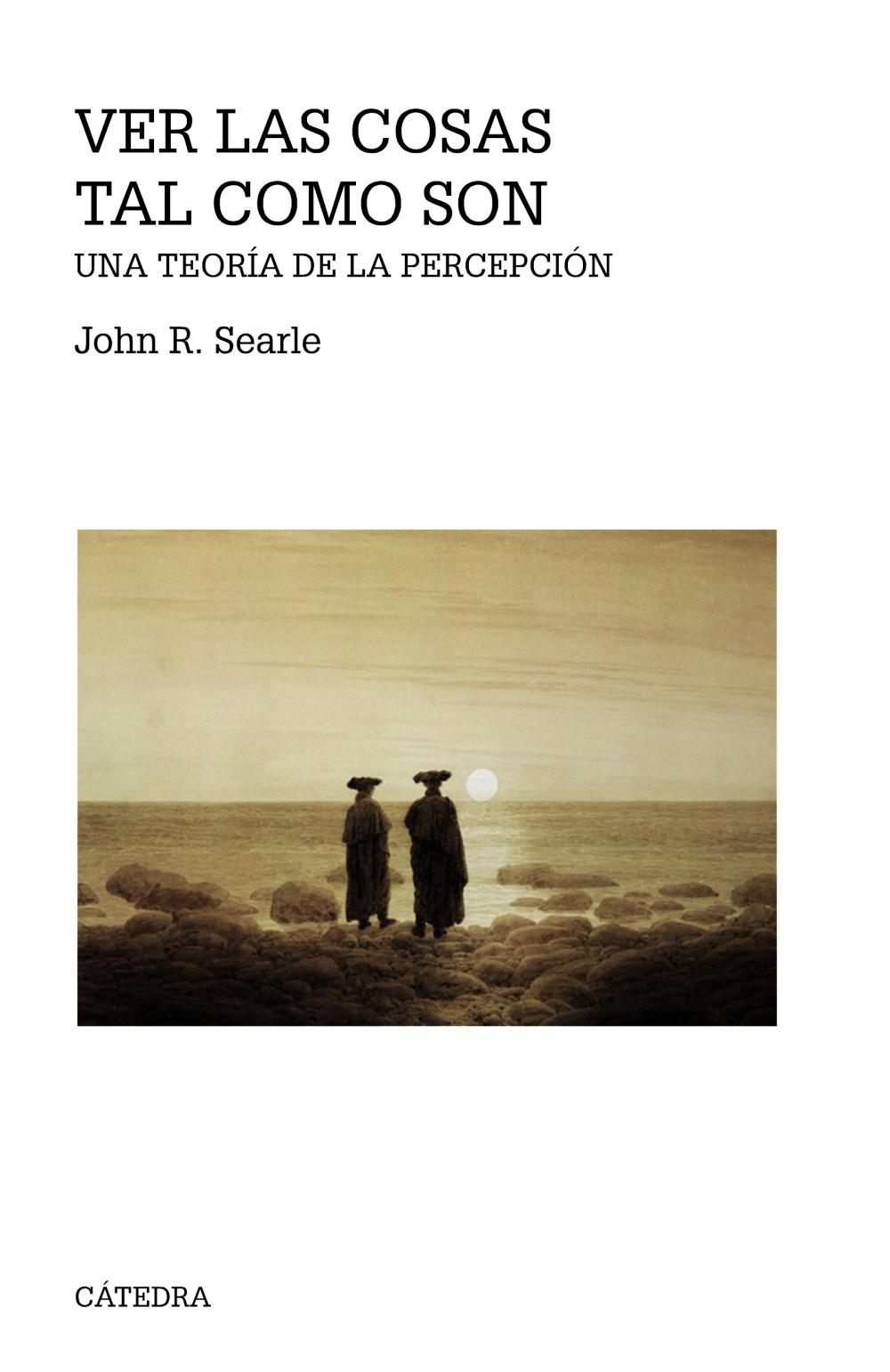 VER LAS COSAS TAL COMO SON

UNA TEORÍA DE LA PERCEPCIÓN

John R. Searle

CÁTEDRA